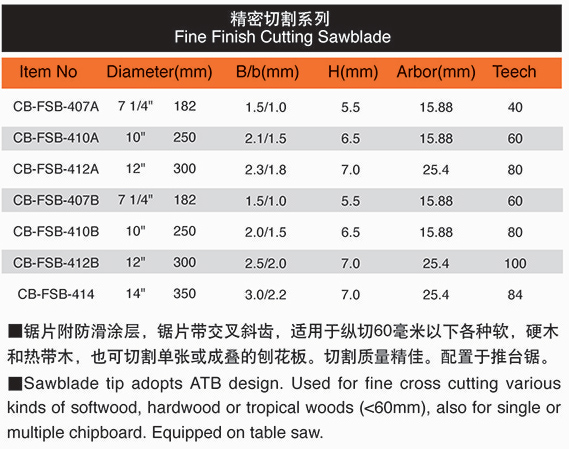 精密切割系列
Fine Finish Cutting Sawblade

| Item No | Diameter(mm) | | B/b(mm) | H(mm) | Arbor(mm) | Teech |
|---|---|---|---|---|---|---|
| CB-FSB-407A | 7 1/4" | 182 | 1.5/1.0 | 5.5 | 15.88 | 40 |
| CB-FSB-410A | 10" | 250 | 2.1/1.5 | 6.5 | 15.88 | 60 |
| CB-FSB-412A | 12" | 300 | 2.3/1.8 | 7.0 | 25.4 | 80 |
| CB-FSB-407B | 7 1/4" | 182 | 1.5/1.0 | 5.5 | 15.88 | 60 |
| CB-FSB-410B | 10" | 250 | 2.0/1.5 | 6.5 | 15.88 | 80 |
| CB-FSB-412B | 12" | 300 | 2.5/2.0 | 7.0 | 25.4 | 100 |
| CB-FSB-414 | 14" | 350 | 3.0/2.2 | 7.0 | 25.4 | 84 |

■锯片附防滑涂层，锯片带交叉斜齿，适用于纵切60毫米以下各种软，硬木和热带木，也可切割单张或成叠的刨花板。切割质量精佳。配置于推台锯。

■Sawblade tip adopts ATB design. Used for fine cross cutting various kinds of softwood, hardwood or tropical woods (<60mm), also for single or multiple chipboard. Equipped on table saw.